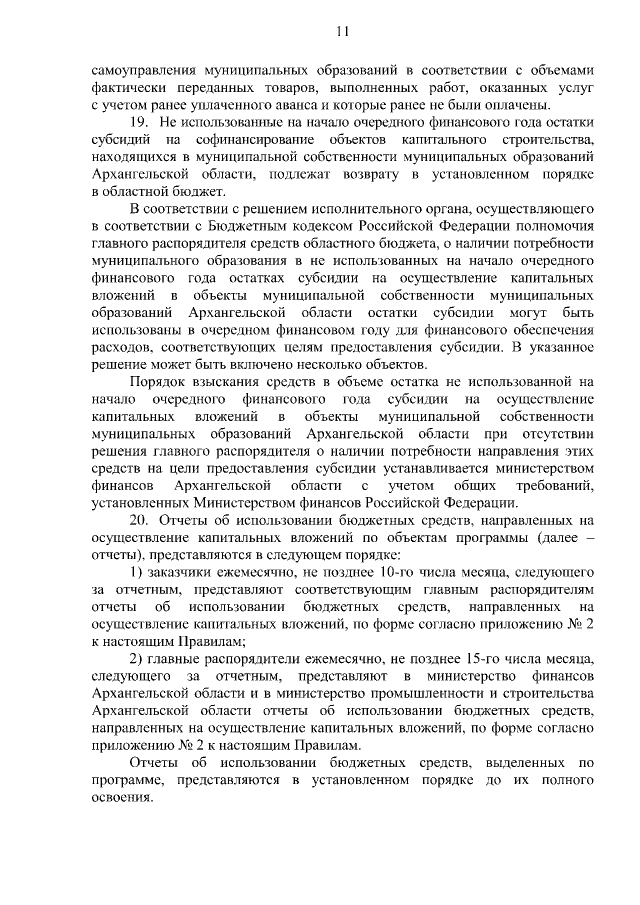 11

самоуправления муниципальных образований в соответствии с объемами фактически переданных товаров, выполненных работ, оказанных услуг с учетом ранее уплаченного аванса и которые ранее не были оплачены.

19. Не использованные на начало очередного финансового года остатки субсидий на софинансирование объектов капитального строительства, находящихся в муниципальной собственности муниципальных образований Архангельской области, подлежат возврату в установленном порядке в областной бюджет.

В соответствии с решением исполнительного органа, осуществляющего в соответствии с Бюджетным кодексом Российской Федерации полномочия главного распорядителя средств областного бюджета, о наличии потребности муниципального образования в не использованных на начало очередного финансового года остатках субсидии на осуществление капитальных вложений в объекты муниципальной собственности муниципальных образований Архангельской области остатки субсидии могут быть использованы в очередном финансовом году для финансового обеспечения расходов, соответствующих целям предоставления субсидии. В указанное решение может быть включено несколько объектов.

Порядок взыскания средств в объеме остатка не использованной на начало очередного финансового года субсидии на осуществление капитальных вложений в объекты муниципальной собственности муниципальных образований Архангельской области при отсутствии решения главного распорядителя о наличии потребности направления этих средств на цели предоставления субсидии устанавливается министерством финансов Архангельской области с учетом общих требований, установленных Министерством финансов Российской Федерации.

20. Отчеты об использовании бюджетных средств, направленных на осуществление капитальных вложений по объектам программы (далее – отчеты), представляются в следующем порядке:

1) заказчики ежемесячно, не позднее 10-го числа месяца, следующего за отчетным, представляют соответствующим главным распорядителям отчеты об использовании бюджетных средств, направленных на осуществление капитальных вложений, по форме согласно приложению № 2 к настоящим Правилам;

2) главные распорядители ежемесячно, не позднее 15-го числа месяца, следующего за отчетным, представляют в министерство финансов Архангельской области и в министерство промышленности и строительства Архангельской области отчеты об использовании бюджетных средств, направленных на осуществление капитальных вложений, по форме согласно приложению № 2 к настоящим Правилам.

Отчеты об использовании бюджетных средств, выделенных по программе, представляются в установленном порядке до их полного освоения.